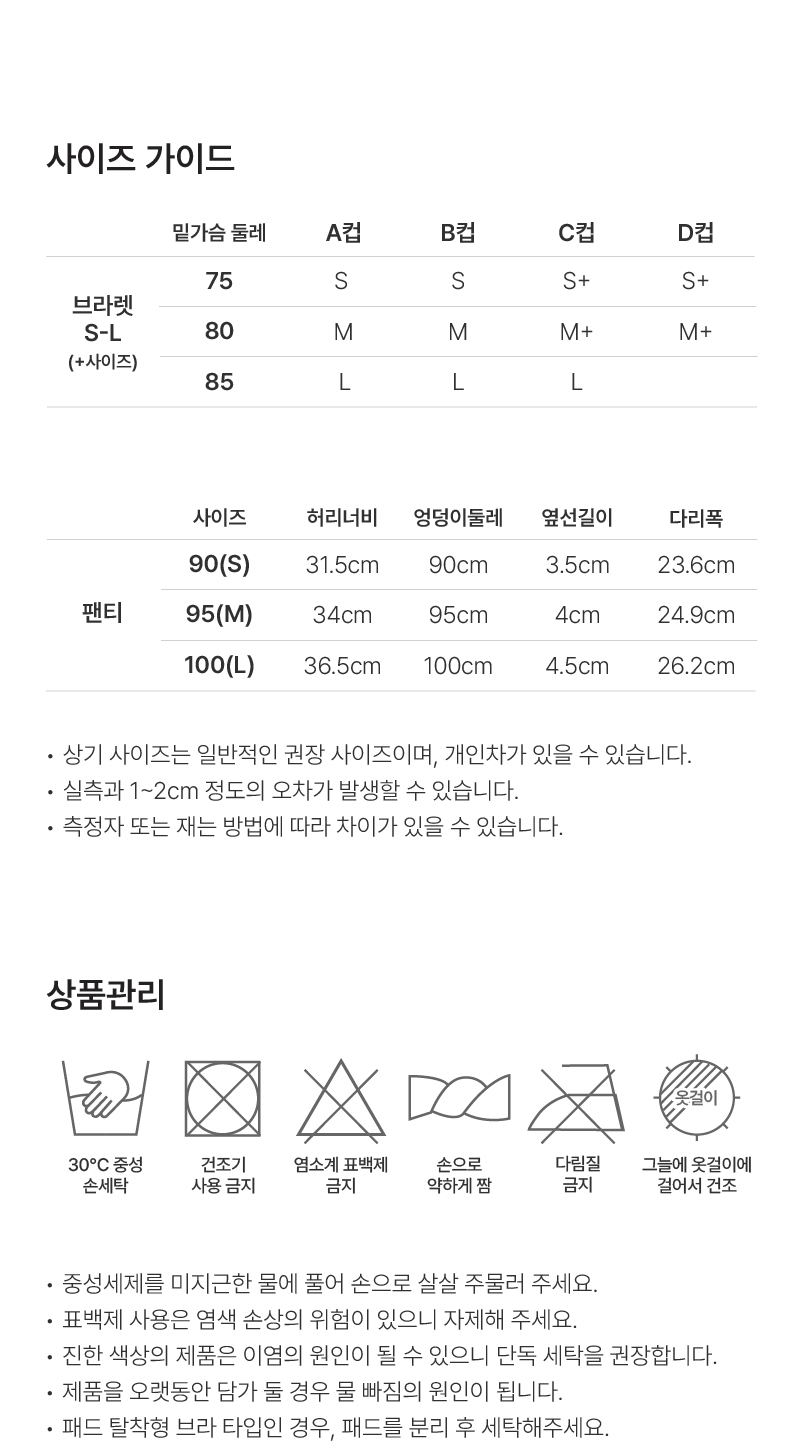 사이즈 가이드

| | 밑가슴 둘레 | A컵 | B컵 | C컵 | D컵 |
|---|---|---|---|---|---|
| 브라렛 S-L (+사이즈) | 75 | S | S | S+ | S+ |
| | 80 | M | M | M+ | M+ |
| | 85 | L | L | L | |

| | 사이즈 | 허리너비 | 엉덩이둘레 | 옆선길이 | 다리폭 |
|---|---|---|---|---|---|
| 팬티 | 90(S) | 31.5cm | 90cm | 3.5cm | 23.6cm |
| | 95(M) | 34cm | 95cm | 4cm | 24.9cm |
| | 100(L) | 36.5cm | 100cm | 4.5cm | 26.2cm |

• 상기 사이즈는 일반적인 권장 사이즈이며, 개인차가 있을 수 있습니다.
• 실측과 1~2cm 정도의 오차가 발생할 수 있습니다.
• 측정자 또는 재는 방법에 따라 차이가 있을 수 있습니다.

상품관리

30°C 중성 손세탁

건조기 사용 금지

염소계 표백제 금지

손으로 약하게 짬

다림질 금지

옷걸이

그늘에 옷걸이에 걸어서 건조

• 중성세제를 미지근한 물에 풀어 손으로 살살 주물러 주세요.
• 표백제 사용은 염색 손상의 위험이 있으니 자제해 주세요.
• 진한 색상의 제품은 이염의 원인이 될 수 있으니 단독 세탁을 권장합니다.
• 제품을 오랫동안 담가 둘 경우 물 빠짐의 원인이 됩니다.
• 패드 탈착형 브라 타입인 경우, 패드를 분리 후 세탁해주세요.